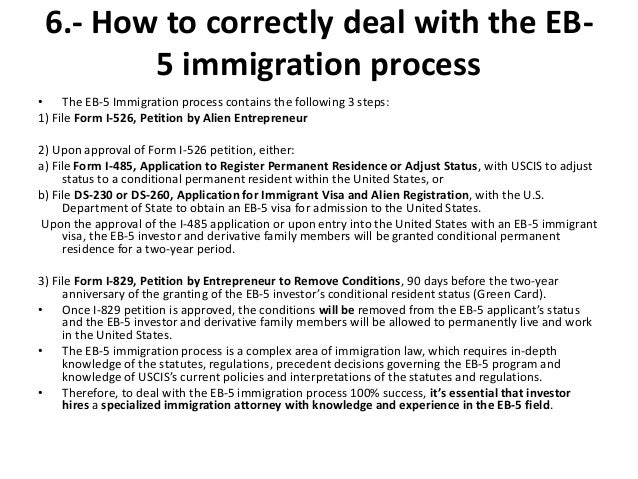 6.- How to correctly deal with the EB-5 immigration process

• The EB-5 Immigration process contains the following 3 steps:

1) File Form I-526, Petition by Alien Entrepreneur

2) Upon approval of Form I-526 petition, either:

a) File Form I-485, Application to Register Permanent Residence or Adjust Status, with USCIS to adjust status to a conditional permanent resident within the United States, or

b) File DS-230 or DS-260, Application for Immigrant Visa and Alien Registration, with the U.S. Department of State to obtain an EB-5 visa for admission to the United States.

Upon the approval of the I-485 application or upon entry into the United States with an EB-5 immigrant visa, the EB-5 investor and derivative family members will be granted conditional permanent residence for a two-year period.

3) File Form I-829, Petition by Entrepreneur to Remove Conditions, 90 days before the two-year anniversary of the granting of the EB-5 investor's conditional resident status (Green Card).

• Once I-829 petition is approved, the conditions will be removed from the EB-5 applicant's status and the EB-5 investor and derivative family members will be allowed to permanently live and work in the United States.

• The EB-5 immigration process is a complex area of immigration law, which requires in-depth knowledge of the statutes, regulations, precedent decisions governing the EB-5 program and knowledge of USCIS's current policies and interpretations of the statutes and regulations.

• Therefore, to deal with the EB-5 immigration process 100% success, it's essential that investor hires a specialized immigration attorney with knowledge and experience in the EB-5 field.